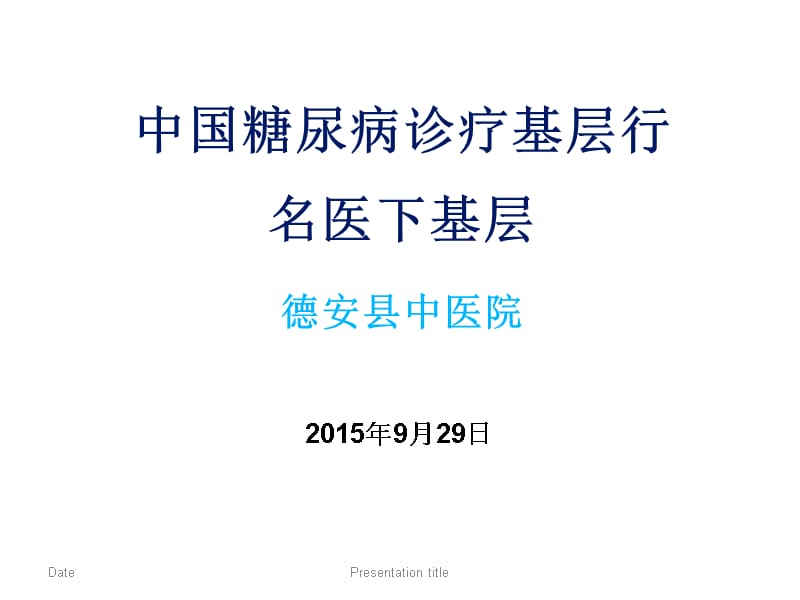 中国糖尿病诊疗基层行
名医下基层

德安县中医院

2015年9月29日

Date

Presentation title